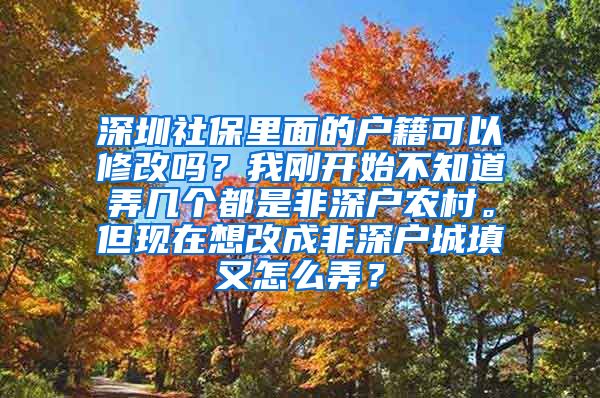 深圳社保里面的户籍可以修改吗？我刚开始不知道弄几个都是非深户农村。但现在想改成非深户城填又怎么弄？